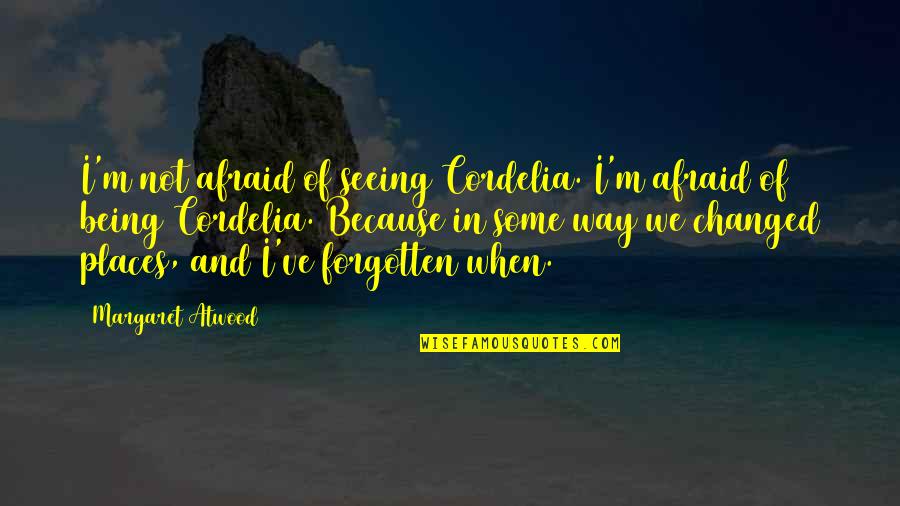 I'm not afraid of seeing Cordelia. I'm afraid of being Cordelia. Because in some way we changed places, and I've forgotten when.

Margaret Atwood

WISEFAMOUSQUOTES.COM